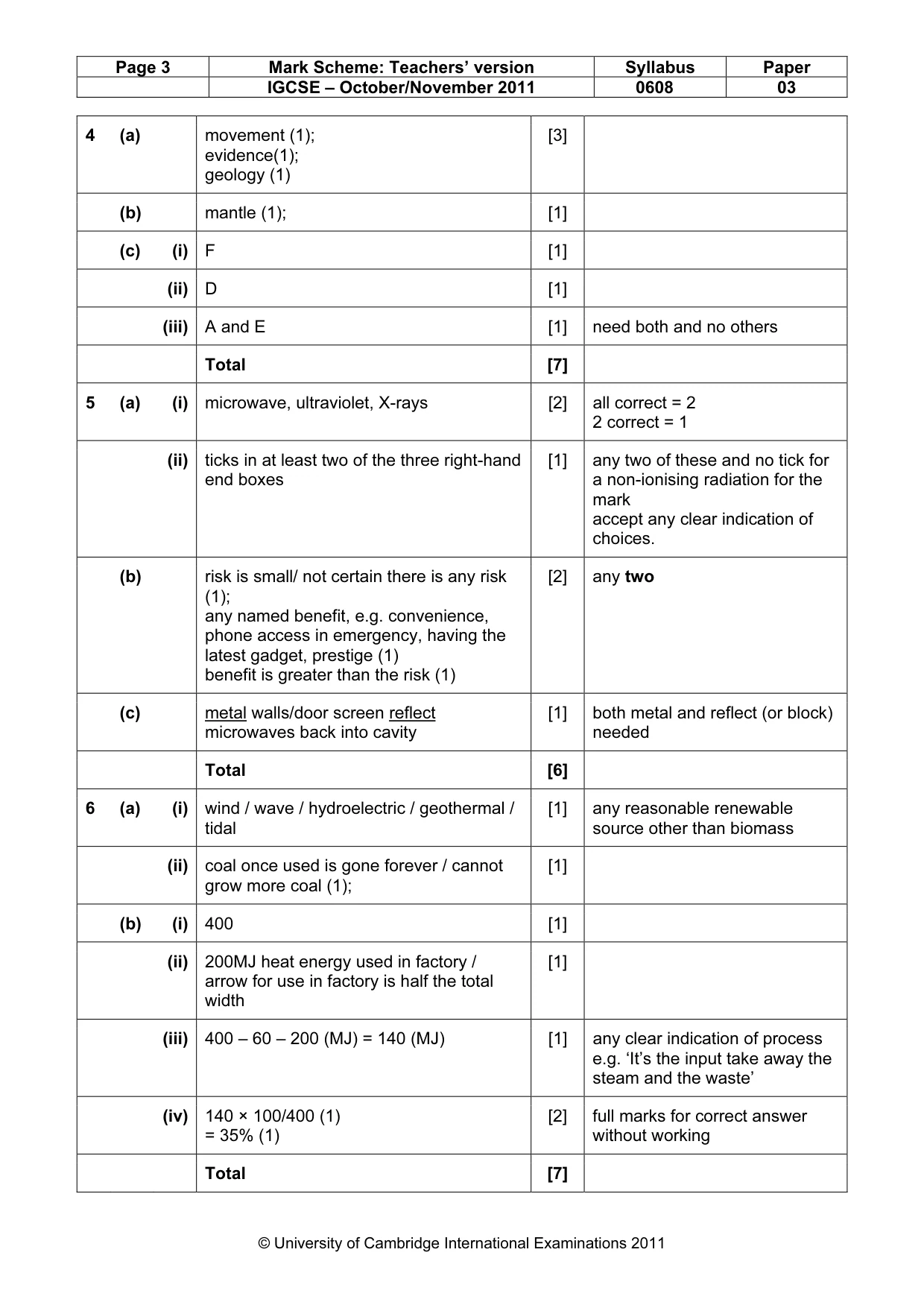 | Page 3 | Mark Scheme: Teachers' version | Syllabus | Paper |
|---|---|---|---|
| | IGCSE – October/November 2011 | 0608 | 03 |

| 4 (a) | movement (1); evidence(1); geology (1) | [3] | |
|---|---|---|---|
| (b) | mantle (1); | [1] | |
| (c) (i) | F | [1] | |
| (ii) | D | [1] | |
| (iii) | A and E | [1] | need both and no others |
| | Total | [7] | |
| 5 (a) (i) | microwave, ultraviolet, X-rays | [2] | all correct = 2 2 correct = 1 |
| (ii) | ticks in at least two of the three right-hand end boxes | [1] | any two of these and no tick for a non-ionising radiation for the mark accept any clear indication of choices. |
| (b) | risk is small/ not certain there is any risk (1); any named benefit, e.g. convenience, phone access in emergency, having the latest gadget, prestige (1) benefit is greater than the risk (1) | [2] | any two |
| (c) | metal walls/door screen reflect microwaves back into cavity | [1] | both metal and reflect (or block) needed |
| | Total | [6] | |
| 6 (a) (i) | wind / wave / hydroelectric / geothermal / tidal | [1] | any reasonable renewable source other than biomass |
| (ii) | coal once used is gone forever / cannot grow more coal (1); | [1] | |
| (b) (i) | 400 | [1] | |
| (ii) | 200MJ heat energy used in factory / arrow for use in factory is half the total width | [1] | |
| (iii) | 400 – 60 – 200 (MJ) = 140 (MJ) | [1] | any clear indication of process e.g. 'It's the input take away the steam and the waste' |
| (iv) | 140 × 100/400 (1) = 35% (1) | [2] | full marks for correct answer without working |
| | Total | [7] | |

© University of Cambridge International Examinations 2011